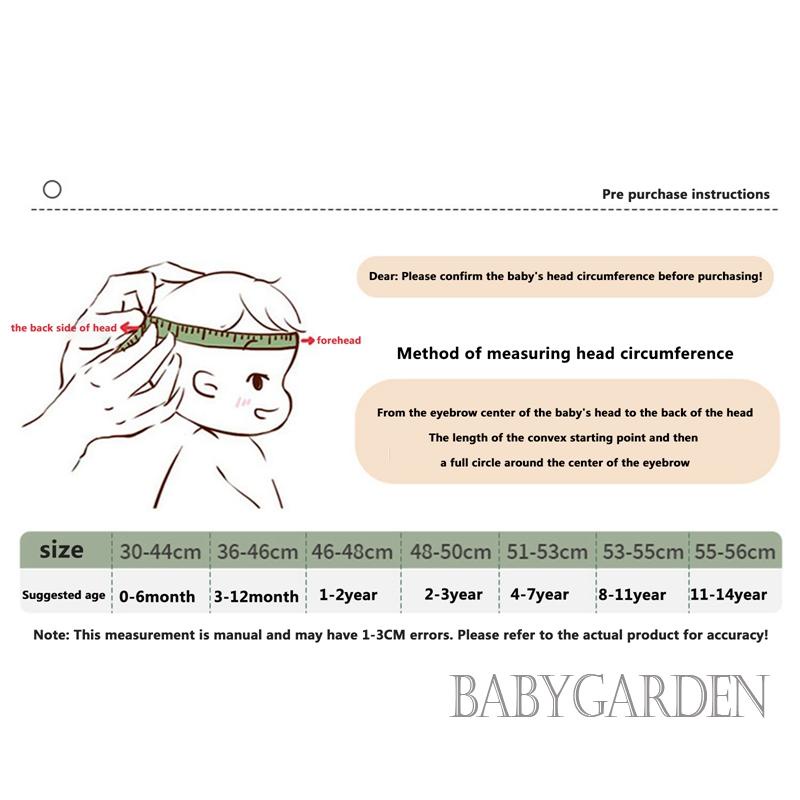 Pre purchase instructions

the back side of head

forehead

Dear: Please confirm the baby's head circumference before purchasing!

Method of measuring head circumference

From the eyebrow center of the baby's head to the back of the head
The length of the convex starting point and then
a full circle around the center of the eyebrow

| size | 30-44cm | 36-46cm | 46-48cm | 48-50cm | 51-53cm | 53-55cm | 55-56cm |
|---|---|---|---|---|---|---|---|
| Suggested age | 0-6month | 3-12month | 1-2year | 2-3year | 4-7year | 8-11year | 11-14year |

Note: This measurement is manual and may have 1-3CM errors. Please refer to the actual product for accuracy!

BABYGARDEN